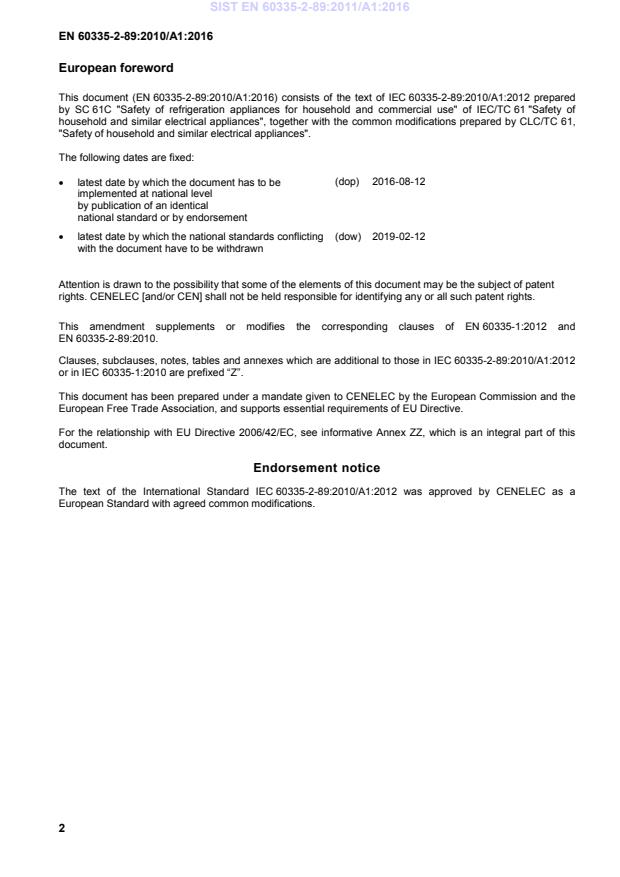 SIST EN 60335-2-89:2011/A1:2016

EN 60335-2-89:2010/A1:2016

European foreword

This document (EN 60335-2-89:2010/A1:2016) consists of the text of IEC 60335-2-89:2010/A1:2012 prepared by SC 61C "Safety of refrigeration appliances for household and commercial use" of IEC/TC 61 "Safety of household and similar electrical appliances", together with the common modifications prepared by CLC/TC 61, "Safety of household and similar electrical appliances".

The following dates are fixed:

• latest date by which the document has to be implemented at national level by publication of an identical national standard or by endorsement (dop) 2016-08-12

• latest date by which the national standards conflicting with the document have to be withdrawn (dow) 2019-02-12

Attention is drawn to the possibility that some of the elements of this document may be the subject of patent rights. CENELEC [and/or CEN] shall not be held responsible for identifying any or all such patent rights.

This amendment supplements or modifies the corresponding clauses of EN 60335-1:2012 and EN 60335-2-89:2010.

Clauses, subclauses, notes, tables and annexes which are additional to those in IEC 60335-2-89:2010/A1:2012 or in IEC 60335-1:2010 are prefixed "Z".

This document has been prepared under a mandate given to CENELEC by the European Commission and the European Free Trade Association, and supports essential requirements of EU Directive.

For the relationship with EU Directive 2006/42/EC, see informative Annex ZZ, which is an integral part of this document.

Endorsement notice

The text of the International Standard IEC 60335-2-89:2010/A1:2012 was approved by CENELEC as a European Standard with agreed common modifications.

2